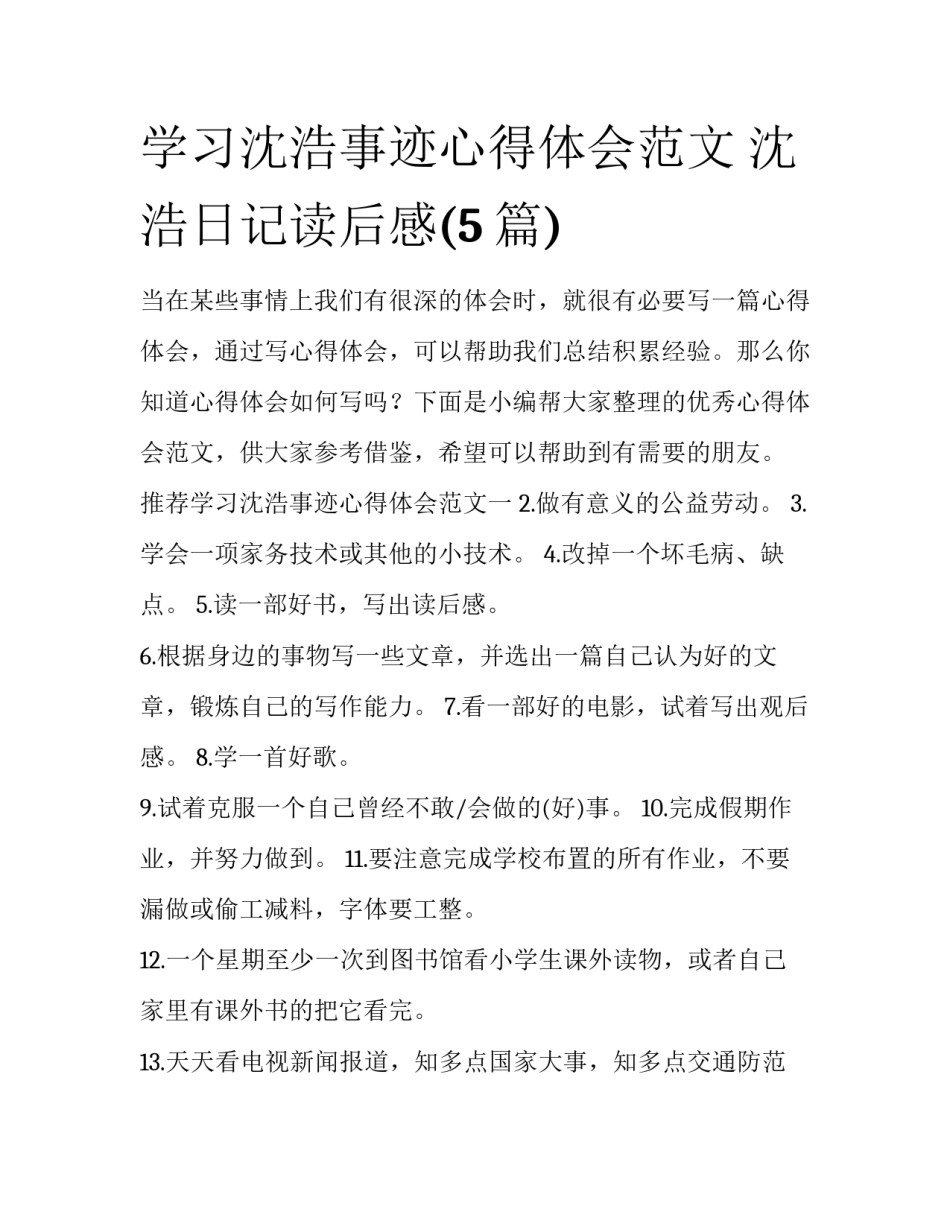 学习沈浩事迹心得体会范文 沈浩日记读后感(5 篇)

当在某些事情上我们有很深的体会时，就很有必要写一篇心得体会，通过写心得体会，可以帮助我们总结积累经验。那么你知道心得体会如何写吗？下面是小编帮大家整理的优秀心得体会范文，供大家参考借鉴，希望可以帮助到有需要的朋友。

推荐学习沈浩事迹心得体会范文一 2.做有意义的公益劳动。 3.学会一项家务技术或其他的小技术。 4.改掉一个坏毛病、缺点。 5.读一部好书，写出读后感。

6.根据身边的事物写一些文章，并选出一篇自己认为好的文章，锻炼自己的写作能力。 7.看一部好的电影，试着写出观后感。 8.学一首好歌。

9.试着克服一个自己曾经不敢/会做的(好)事。 10.完成假期作业，并努力做到。 11.要注意完成学校布置的所有作业，不要漏做或偷工减料，字体要工整。

12.一个星期至少一次到图书馆看小学生课外读物，或者自己家里有课外书的把它看完。

13.天天看电视新闻报道，知多点国家大事，知多点交通防范